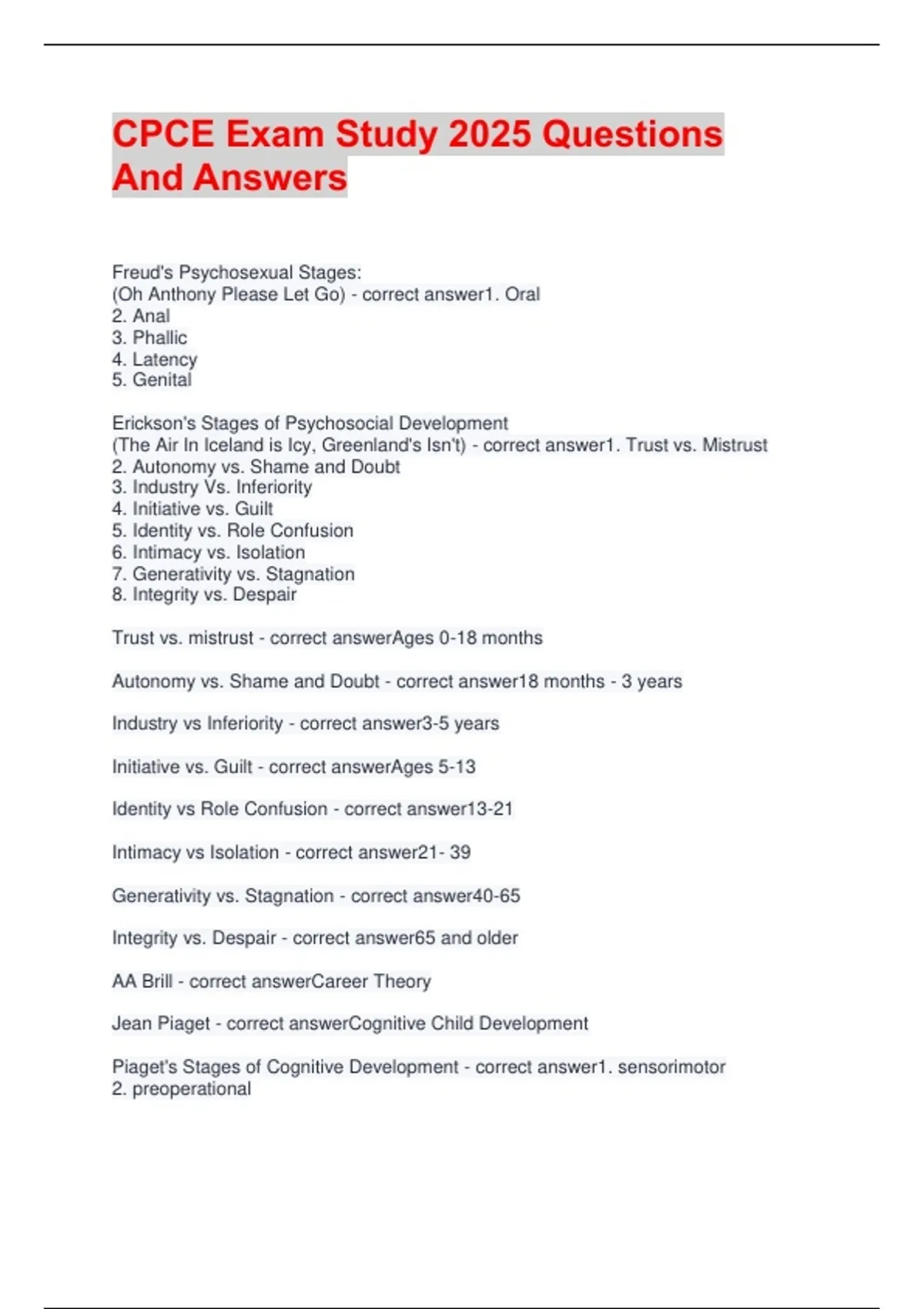 CPCE Exam Study 2025 Questions And Answers

Freud's Psychosexual Stages:
(Oh Anthony Please Let Go) - correct answer1. Oral
2. Anal
3. Phallic
4. Latency
5. Genital

Erickson's Stages of Psychosocial Development
(The Air In Iceland is Icy, Greenland's Isn't) - correct answer1. Trust vs. Mistrust
2. Autonomy vs. Shame and Doubt
3. Industry Vs. Inferiority
4. Initiative vs. Guilt
5. Identity vs. Role Confusion
6. Intimacy vs. Isolation
7. Generativity vs. Stagnation
8. Integrity vs. Despair

Trust vs. mistrust - correct answerAges 0-18 months

Autonomy vs. Shame and Doubt - correct answer18 months - 3 years

Industry vs Inferiority - correct answer3-5 years

Initiative vs. Guilt - correct answerAges 5-13

Identity vs Role Confusion - correct answer13-21

Intimacy vs Isolation - correct answer21- 39

Generativity vs. Stagnation - correct answer40-65

Integrity vs. Despair - correct answer65 and older

AA Brill - correct answerCareer Theory

Jean Piaget - correct answerCognitive Child Development

Piaget's Stages of Cognitive Development - correct answer1. sensorimotor
2. preoperational